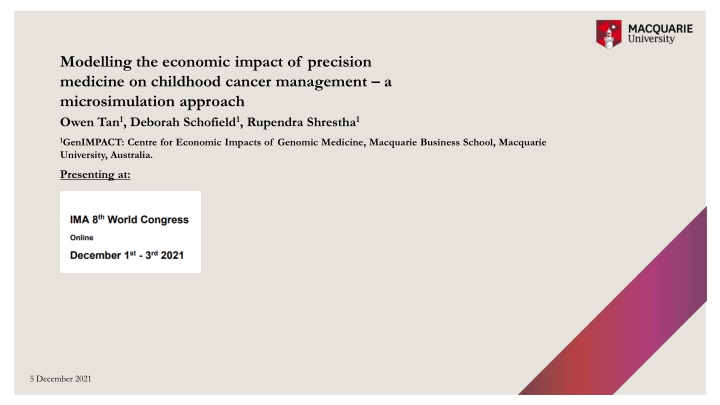 MACQUARIE University

Modelling the economic impact of precision medicine on childhood cancer management – a microsimulation approach

Owen Tan$^1$, Deborah Schofield$^1$, Rupendra Shrestha$^1$

$^1$GenIMPACT: Centre for Economic Impacts of Genomic Medicine, Macquarie Business School, Macquarie University, Australia.

Presenting at:

IMA 8$^{th}$ World Congress

Online

December 1$^{st}$ - 3$^{rd}$ 2021

5 December 2021